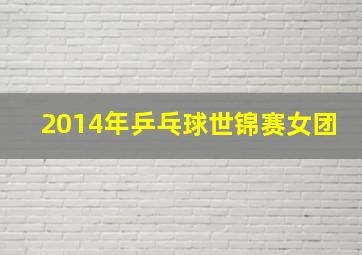 2014年乒乓球世锦赛女团